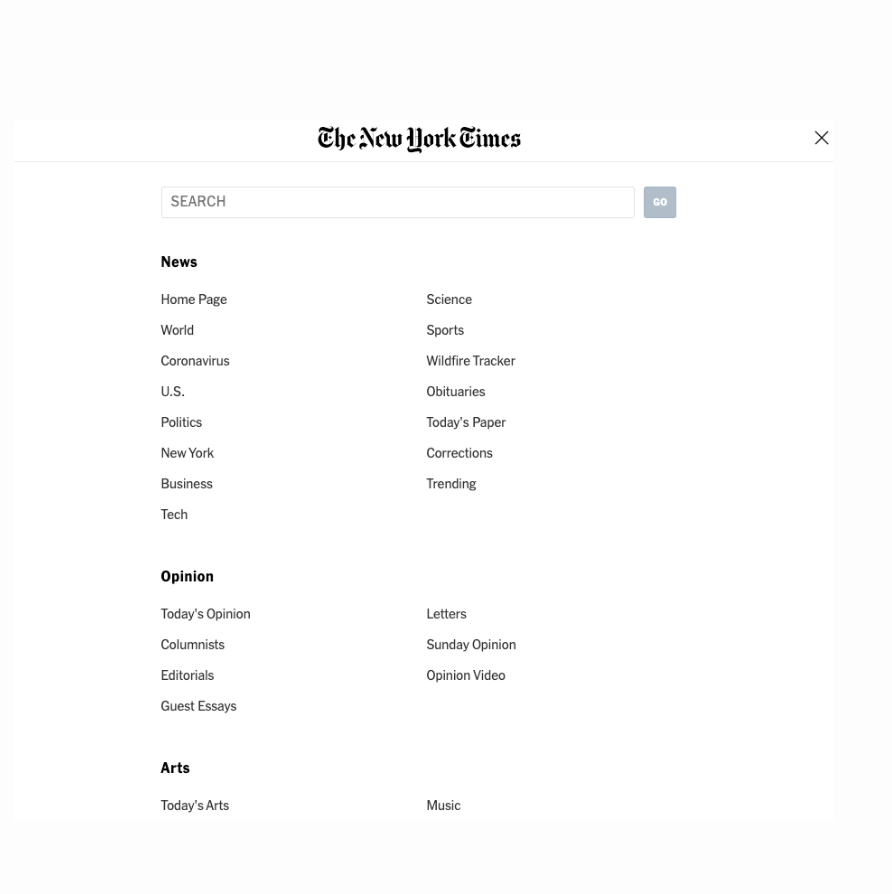 The New York Times

SEARCH

GO

News

Home Page
World
Coronavirus
U.S.
Politics
New York
Business
Tech

Science
Sports
Wildfire Tracker
Obituaries
Today's Paper
Corrections
Trending

Opinion

Today's Opinion
Columnists
Editorials
Guest Essays

Letters
Sunday Opinion
Opinion Video

Arts

Today's Arts

Music